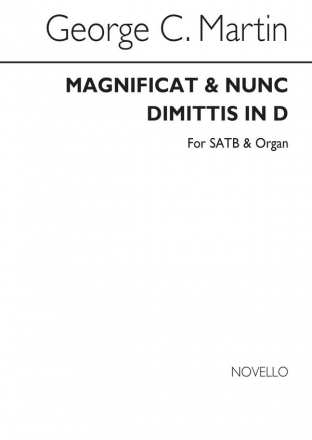 George C. Martin

MAGNIFICAT & NUNC DIMITTIS IN D

For SATB & Organ

NOVELLO